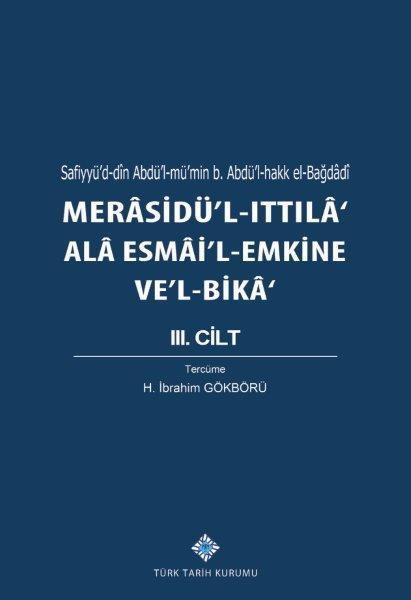 Safiyyü'd-dîn Abdü'l-mü'min b. Abdü'l-hakk el-Bağdâdî

MERÂSİDÜ'L-ITTILÂ'
ALÂ ESMÂİ'L-EMKİNE
VE'L-BİKÂ'

III. CİLT

Tercüme
H. İbrahim GÖKBÖRÜ

TÜRK TARİH KURUMU